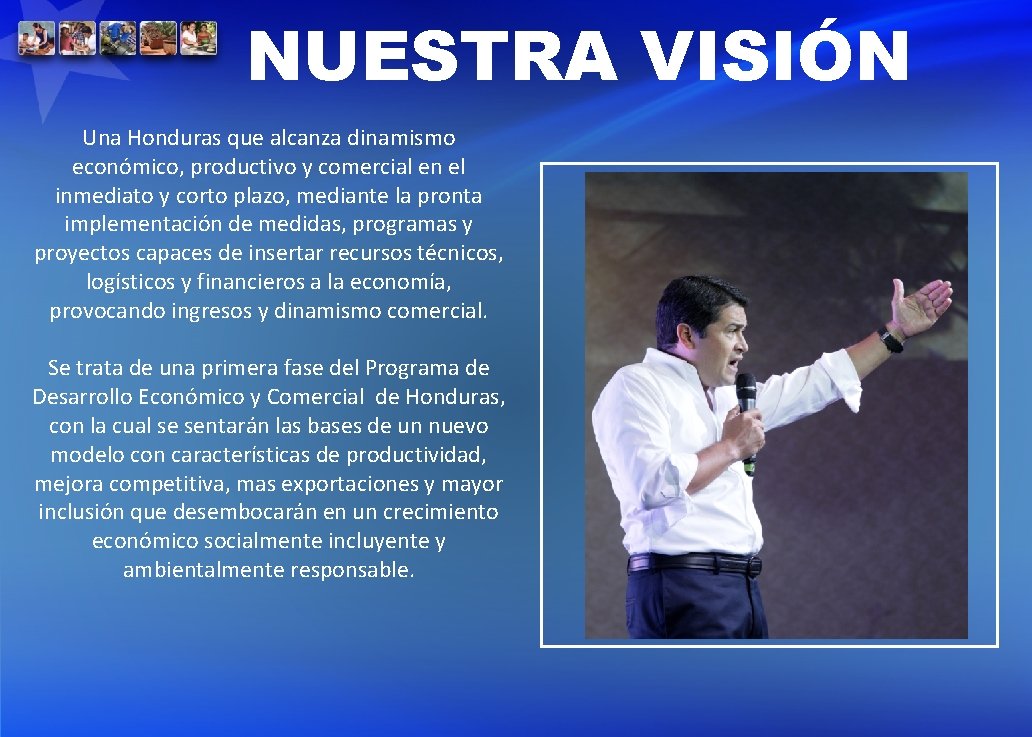 NUESTRA VISIÓN

Una Honduras que alcanza dinamismo económico, productivo y comercial en el inmediato y corto plazo, mediante la pronta implementación de medidas, programas y proyectos capaces de insertar recursos técnicos, logísticos y financieros a la economía, provocando ingresos y dinamismo comercial.

Se trata de una primera fase del Programa de Desarrollo Económico y Comercial de Honduras, con la cual se sentarán las bases de un nuevo modelo con características de productividad, mejora competitiva, mas exportaciones y mayor inclusión que desembocarán en un crecimiento económico socialmente incluyente y ambientalmente responsable.